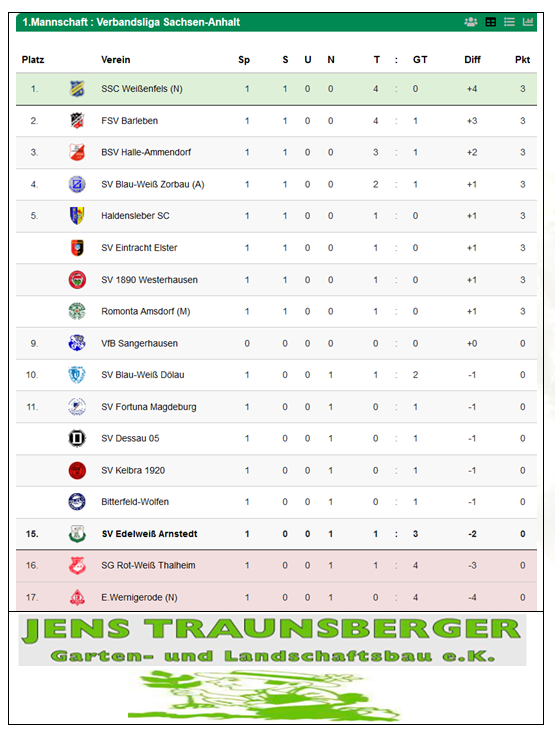 1.Mannschaft : Verbandsliga Sachsen-Anhalt

| Platz | | Verein | Sp | S | U | N | T | : | GT | Diff | Pkt |
|---|---|---|---|---|---|---|---|---|---|---|---|
| 1. | | SSC Weißenfels (N) | 1 | 1 | 0 | 0 | 4 | : | 0 | +4 | 3 |
| 2. | | FSV Barleben | 1 | 1 | 0 | 0 | 4 | : | 1 | +3 | 3 |
| 3. | | BSV Halle-Ammendorf | 1 | 1 | 0 | 0 | 3 | : | 1 | +2 | 3 |
| 4. | | SV Blau-Weiß Zorbau (A) | 1 | 1 | 0 | 0 | 2 | : | 1 | +1 | 3 |
| 5. | | Haldensleber SC | 1 | 1 | 0 | 0 | 1 | : | 0 | +1 | 3 |
| | | SV Eintracht Elster | 1 | 1 | 0 | 0 | 1 | : | 0 | +1 | 3 |
| | | SV 1890 Westerhausen | 1 | 1 | 0 | 0 | 1 | : | 0 | +1 | 3 |
| | | Romonta Amsdorf (M) | 1 | 1 | 0 | 0 | 1 | : | 0 | +1 | 3 |
| 9. | | VfB Sangerhausen | 0 | 0 | 0 | 0 | 0 | : | 0 | +0 | 0 |
| 10. | | SV Blau-Weiß Dölau | 1 | 0 | 0 | 1 | 1 | : | 2 | -1 | 0 |
| 11. | | SV Fortuna Magdeburg | 1 | 0 | 0 | 1 | 0 | : | 1 | -1 | 0 |
| | | SV Dessau 05 | 1 | 0 | 0 | 1 | 0 | : | 1 | -1 | 0 |
| | | SV Kelbra 1920 | 1 | 0 | 0 | 1 | 0 | : | 1 | -1 | 0 |
| | | Bitterfeld-Wolfen | 1 | 0 | 0 | 1 | 0 | : | 1 | -1 | 0 |
| 15. | | SV Edelweiß Arnstedt | 1 | 0 | 0 | 1 | 1 | : | 3 | -2 | 0 |
| 16. | | SG Rot-Weiß Thalheim | 1 | 0 | 0 | 1 | 1 | : | 4 | -3 | 0 |
| 17. | | E.Wernigerode (N) | 1 | 0 | 0 | 1 | 0 | : | 4 | -4 | 0 |

JENS TRAUNSBERGER
Garten- und Landschaftsbau e.K.